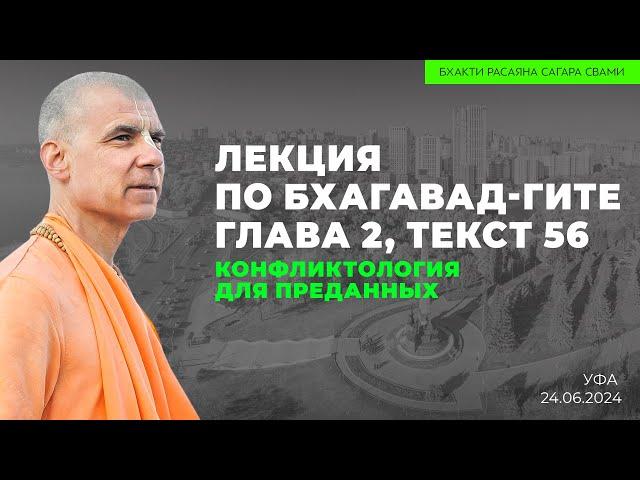 БХАКТИ РАСАЯНА САГАРА СВАМИ

ЛЕКЦИЯ
ПО БХАГАВАД-ГИТЕ
ГЛАВА 2, ТЕКСТ 56

КОНФЛИКТОЛОГИЯ
ДЛЯ ПРЕДАННЫХ

УФА
24.06.2024